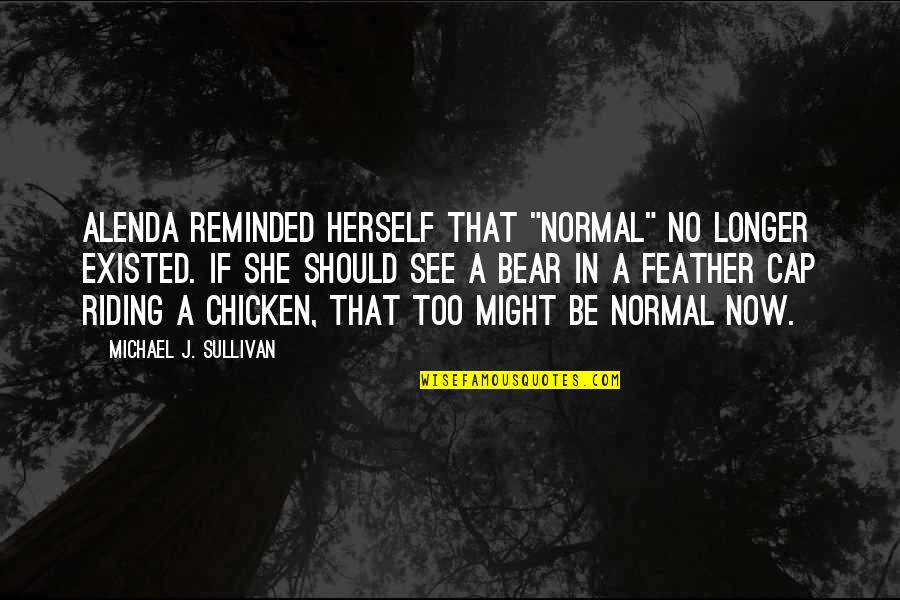 ALENDA REMINDED HERSELF THAT "NORMAL" NO LONGER EXISTED. IF SHE SHOULD SEE A BEAR IN A FEATHER CAP RIDING A CHICKEN, THAT TOO MIGHT BE NORMAL NOW.

MICHAEL J. SULLIVAN

WISEFAMOUSQUOTES.COM